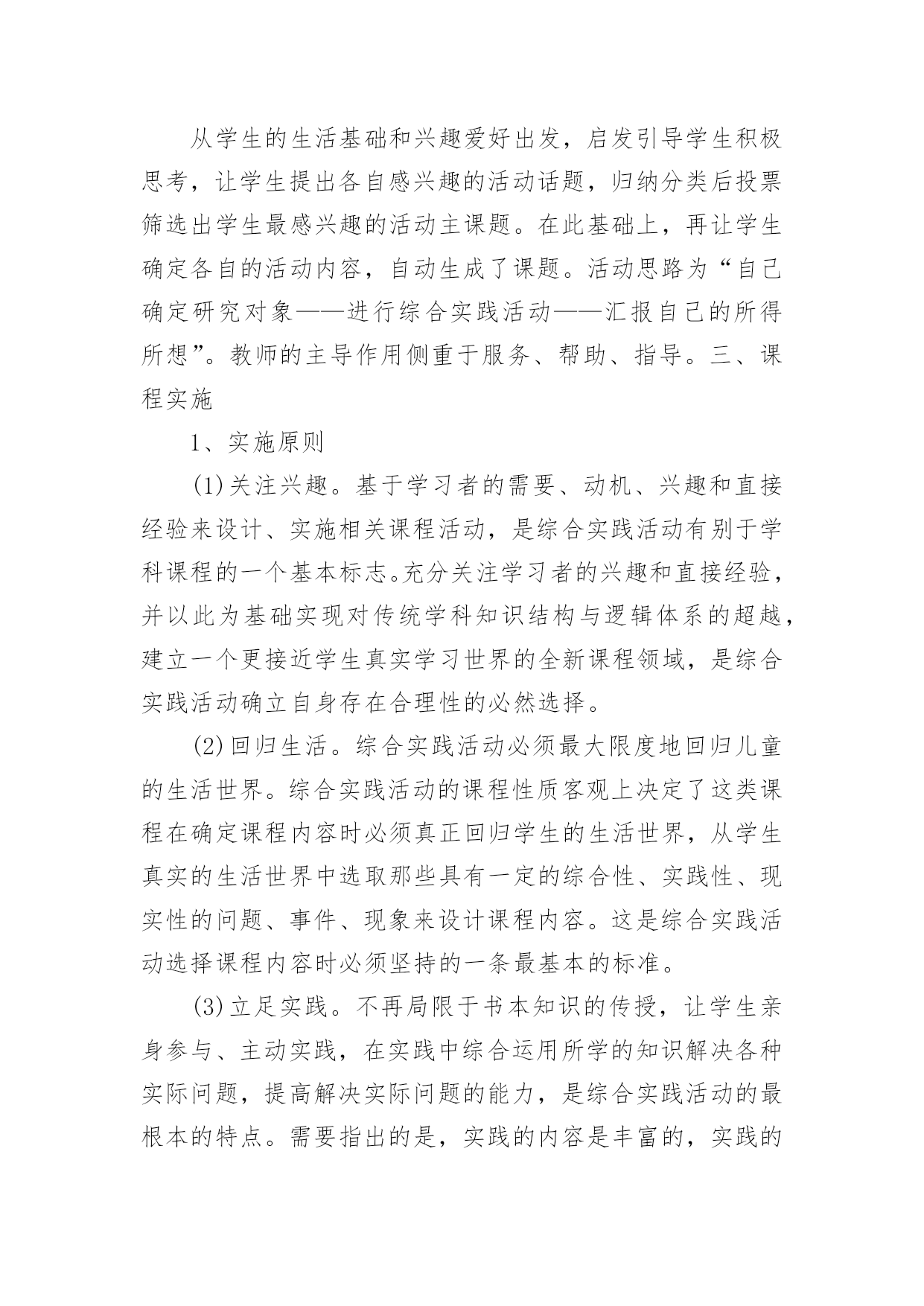 从学生的生活基础和兴趣爱好出发，启发引导学生积极思考，让学生提出各自感兴趣的活动话题，归纳分类后投票筛选出学生最感兴趣的活动主课题。在此基础上，再让学生确定各自的活动内容，自动生成了课题。活动思路为“自己确定研究对象——进行综合实践活动——汇报自己的所得所想”。教师的主导作用侧重于服务、帮助、指导。三、课程实施

1、实施原则

(1)关注兴趣。基于学习者的需要、动机、兴趣和直接经验来设计、实施相关课程活动，是综合实践活动有别于学科课程的一个基本标志。充分关注学习者的兴趣和直接经验，并以此为基础实现对传统学科知识结构与逻辑体系的超越，建立一个更接近学生真实学习世界的全新课程领域，是综合实践活动确立自身存在合理性的必然选择。

(2)回归生活。综合实践活动必须最大限度地回归儿童的生活世界。综合实践活动的课程性质客观上决定了这类课程在确定课程内容时必须真正回归学生的生活世界，从学生真实的生活世界中选取那些具有一定的综合性、实践性、现实性的问题、事件、现象来设计课程内容。这是综合实践活动选择课程内容时必须坚持的一条最基本的标准。

(3)立足实践。不再局限于书本知识的传授，让学生亲身参与、主动实践，在实践中综合运用所学的知识解决各种实际问题，提高解决实际问题的能力，是综合实践活动的最根本的特点。需要指出的是，实践的内容是丰富的，实践的